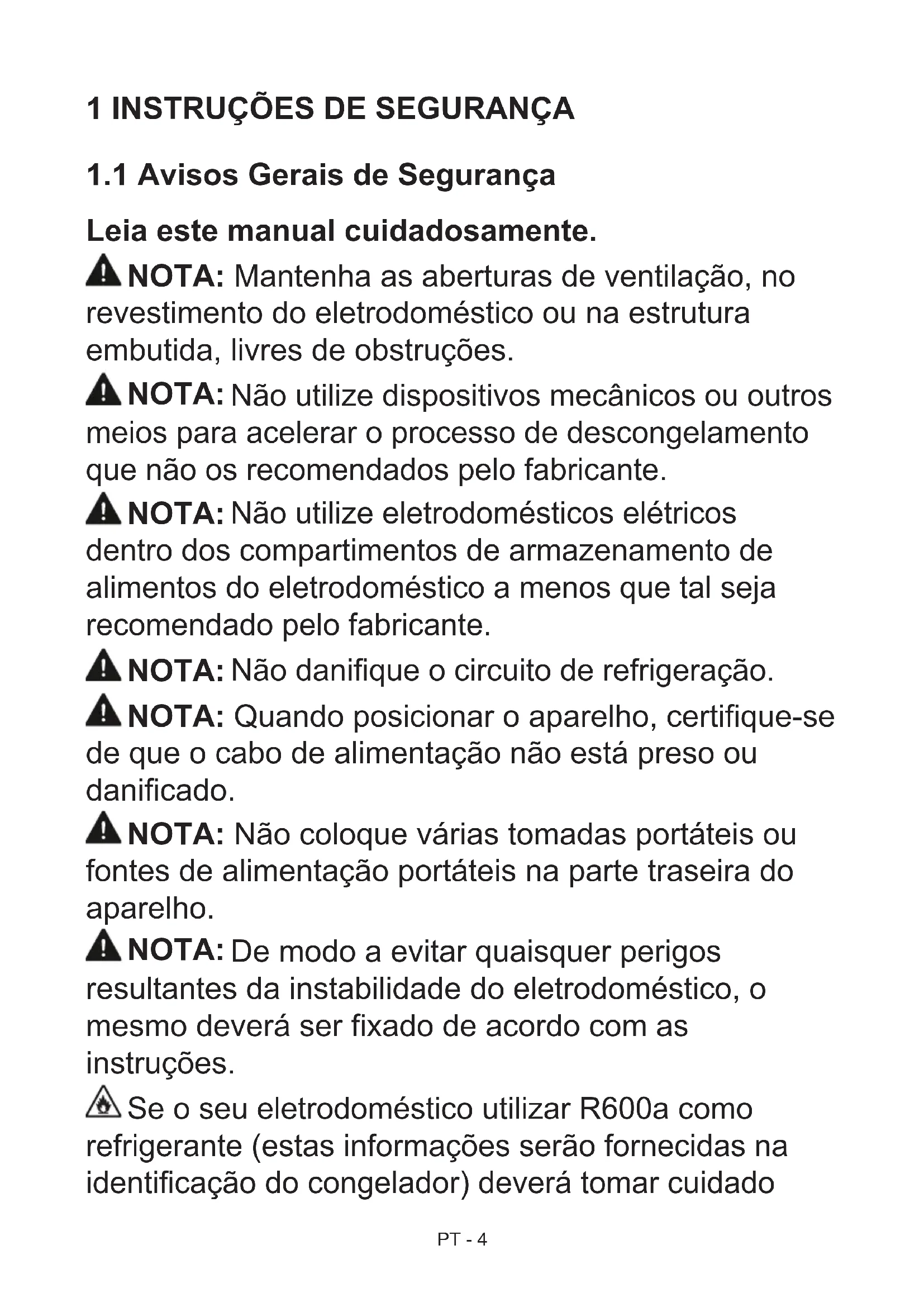 1 INSTRUÇÕES DE SEGURANÇA

1.1 Avisos Gerais de Segurança

Leia este manual cuidadosamente.

NOTA: Mantenha as aberturas de ventilação, no revestimento do eletrodoméstico ou na estrutura embutida, livres de obstruções.

NOTA: Não utilize dispositivos mecânicos ou outros meios para acelerar o processo de descongelamento que não os recomendados pelo fabricante.

NOTA: Não utilize eletrodomésticos elétricos dentro dos compartimentos de armazenamento de alimentos do eletrodoméstico a menos que tal seja recomendado pelo fabricante.

NOTA: Não danifique o circuito de refrigeração.

NOTA: Quando posicionar o aparelho, certifique-se de que o cabo de alimentação não está preso ou danificado.

NOTA: Não coloque várias tomadas portáteis ou fontes de alimentação portáteis na parte traseira do aparelho.

NOTA: De modo a evitar quaisquer perigos resultantes da instabilidade do eletrodoméstico, o mesmo deverá ser fixado de acordo com as instruções.

Se o seu eletrodoméstico utilizar R600a como refrigerante (estas informações serão fornecidas na identificação do congelador) deverá tomar cuidado

PT - 4